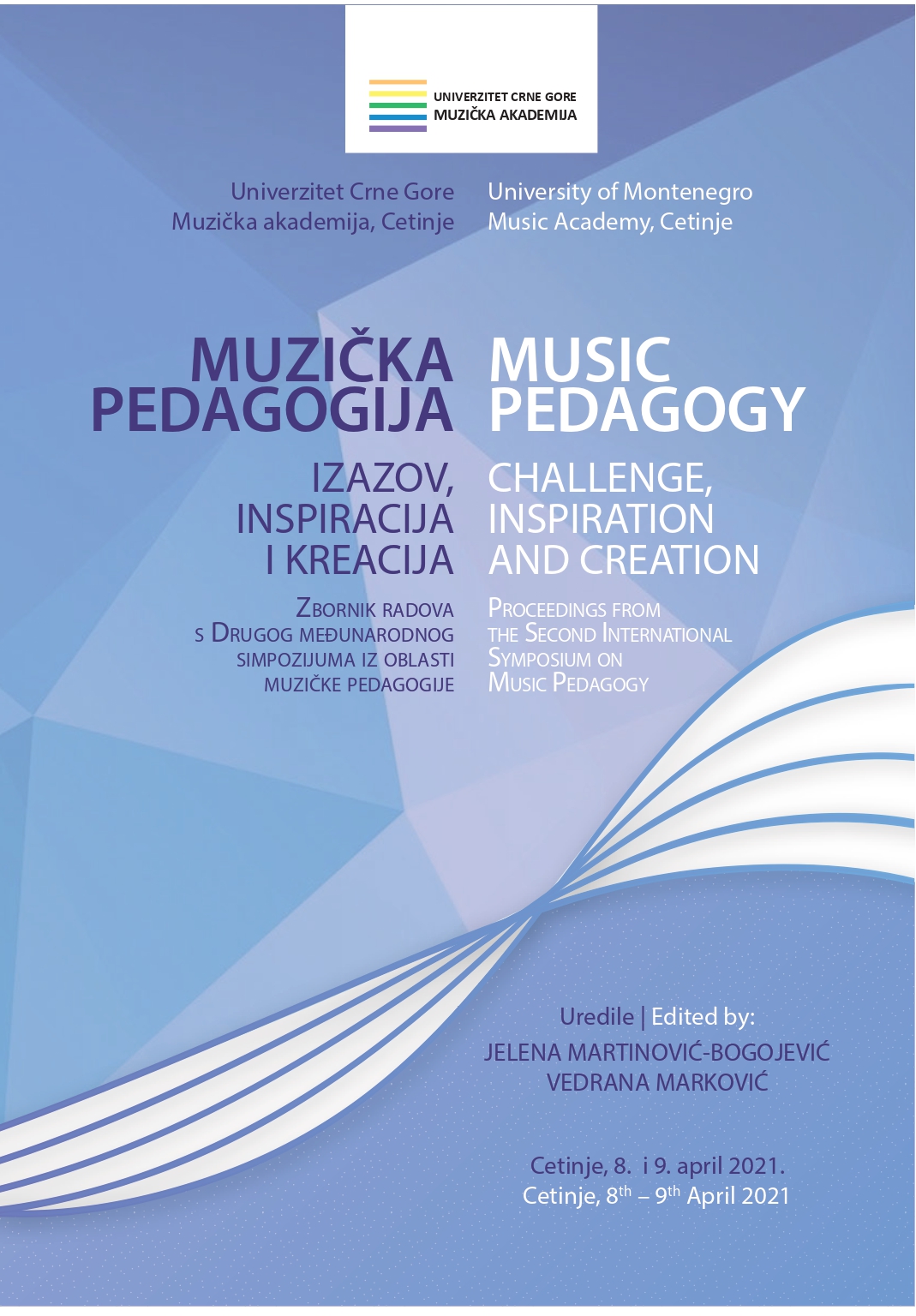 UNIVERZITET CRNE GORE
MUZIČKA AKADEMIJA

Univerzitet Crne Gore
Muzička akademija, Cetinje

MUZIČKA
PEDAGOGIJA

IZAZOV,
INSPIRACIJA
I KREACIJA

ZBORNIK RADOVA
S DRUGOG MEĐUNARODNOG
SIMPOZIJUMA IZ OBLASTI
MUZIČKE PEDAGOGIJE

University of Montenegro
Music Academy, Cetinje

MUSIC
PEDAGOGY

CHALLENGE,
INSPIRATION
AND CREATION

PROCEEDINGS FROM
THE SECOND INTERNATIONAL
SYMPOSIUM ON
MUSIC PEDAGOGY

Uredile | Edited by:
JELENA MARTINOVIĆ-BOGOJEVIĆ
VEDRANA MARKOVIĆ

Cetinje, 8. i 9. april 2021.
Cetinje, 8th – 9th April 2021